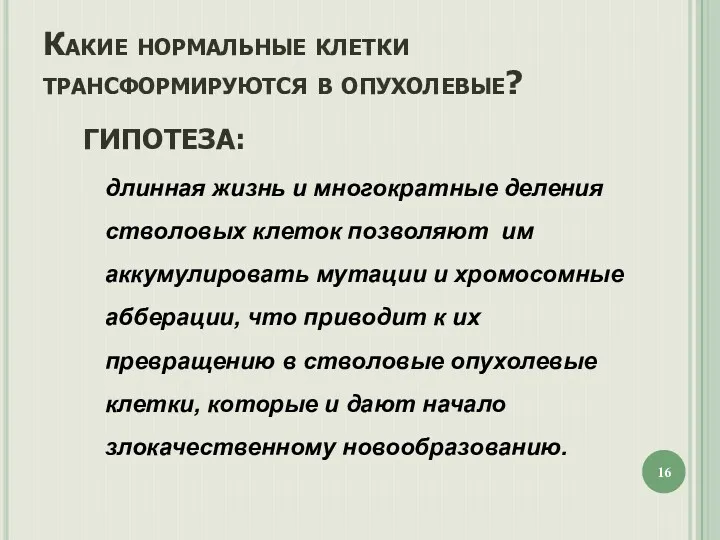 Какие нормальные клетки трансформируются в опухолевые?

ГИПОТЕЗА:

длинная жизнь и многократные деления стволовых клеток позволяют им аккумулировать мутации и хромосомные абберации, что приводит к их превращению в стволовые опухолевые клетки, которые и дают начало злокачественному новообразованию.

16